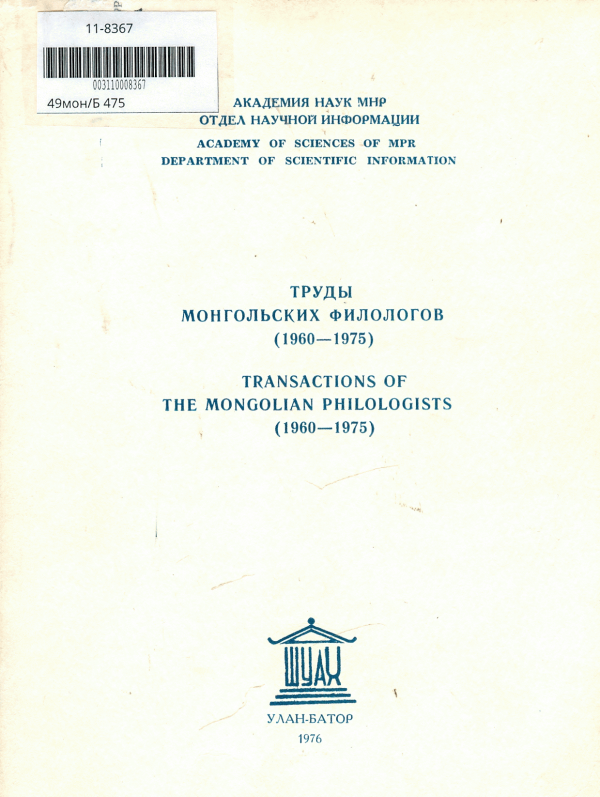 11-8367

003110008367

49мон/Б 475

АКАДЕМИЯ НАУК МНР
ОТДЕЛ НАУЧНОЙ ИНФОРМАЦИИ

ACADEMY OF SCIENCES OF MPR
DEPARTMENT OF SCIENTIFIC INFORMATION

ТРУДЫ
МОНГОЛЬСКИХ ФИЛОЛОГОВ
(1960—1975)

TRANSACTIONS OF
THE MONGOLIAN PHILOLOGISTS
(1960—1975)

ШУАХ

УЛАН-БАТОР
1976